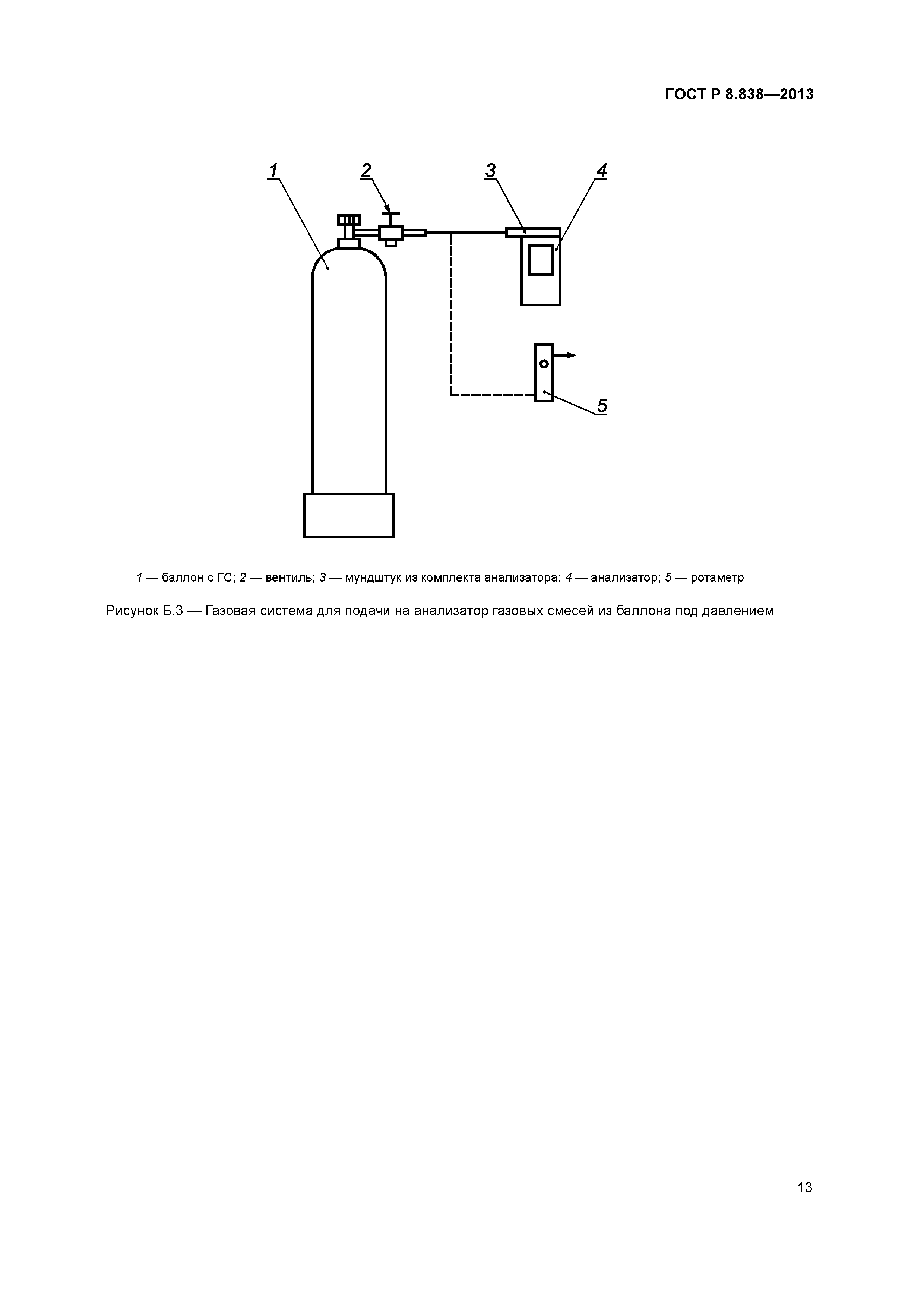 ГОСТ Р 8.838—2013

1

2

3

4

5

1 — баллон с ГС; 2 — вентиль; 3 — мундштук из комплекта анализатора; 4 — анализатор; 5 — ротаметр

Рисунок Б.3 — Газовая система для подачи на анализатор газовых смесей из баллона под давлением

13